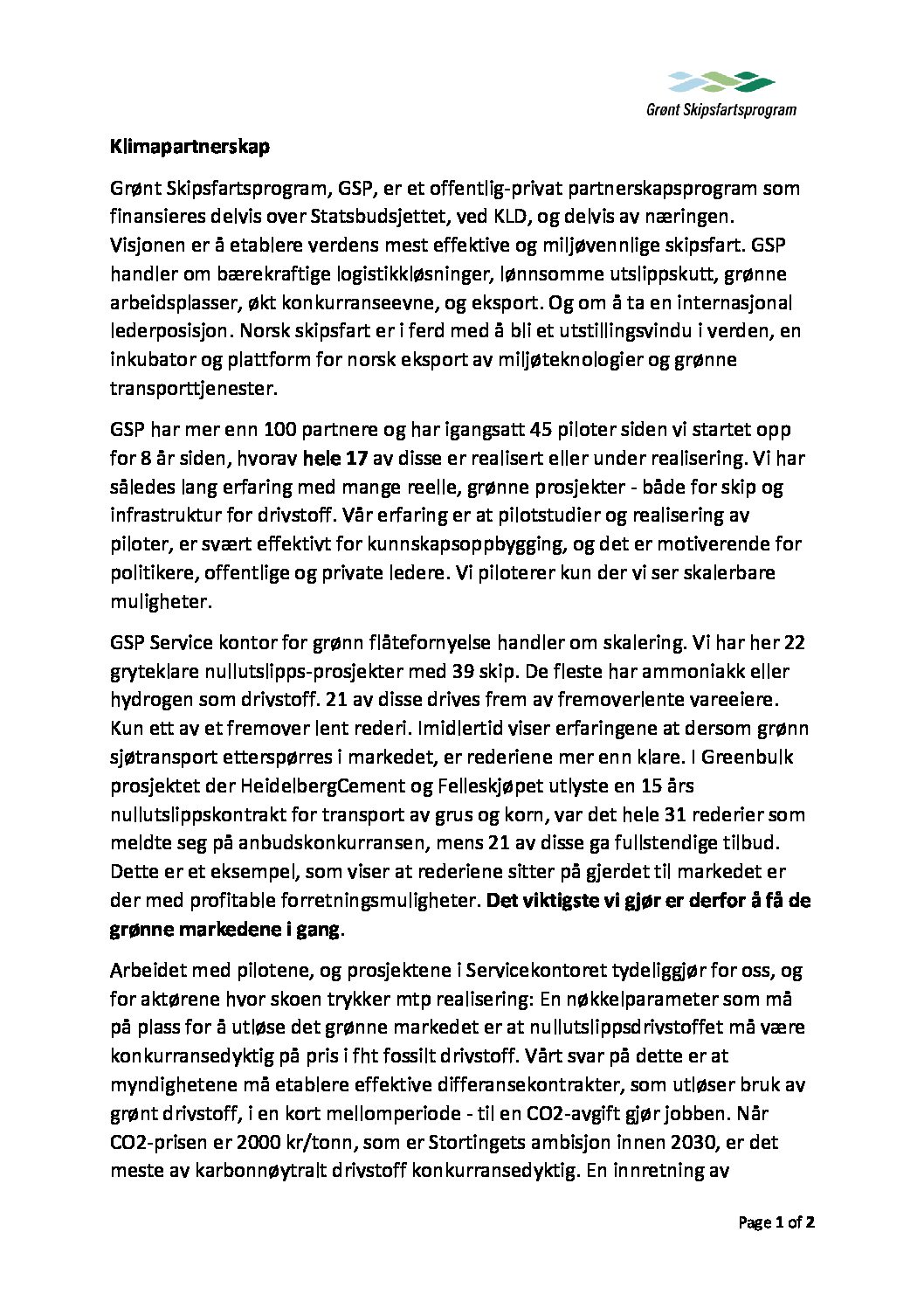 Grønt Skipsfartsprogram

Klimapartnerskap

Grønt Skipsfartsprogram, GSP, er et offentlig-privat partnerskapsprogram som finansieres delvis over Statsbudsjettet, ved KLD, og delvis av næringen. Visjonen er å etablere verdens mest effektive og miljøvennlige skipsfart. GSP handler om bærekraftige logistikkløsninger, lønnsomme utslippskutt, grønne arbeidsplasser, økt konkurranseevne, og eksport. Og om å ta en internasjonal lederposisjon. Norsk skipsfart er i ferd med å bli et utstillingsvindu i verden, en inkubator og plattform for norsk eksport av miljøteknologier og grønne transporttjenester.

GSP har mer enn 100 partnere og har igangsatt 45 piloter siden vi startet opp for 8 år siden, hvorav hele 17 av disse er realisert eller under realisering. Vi har således lang erfaring med mange reelle, grønne prosjekter - både for skip og infrastruktur for drivstoff. Vår erfaring er at pilotstudier og realisering av piloter, er svært effektivt for kunnskapsoppbygging, og det er motiverende for politikere, offentlige og private ledere. Vi piloterer kun der vi ser skalerbare muligheter.

GSP Service kontor for grønn flåtefornyelse handler om skalering. Vi har her 22 gryteklare nullutslipps-prosjekter med 39 skip. De fleste har ammoniakk eller hydrogen som drivstoff. 21 av disse drives frem av fremoverlente vareeiere. Kun ett av et fremover lent rederi. Imidlertid viser erfaringene at dersom grønn sjøtransport etterspørres i markedet, er rederiene mer enn klare. I Greenbulk prosjektet der HeidelbergCement og Felleskjøpet utlyste en 15 års nullutslippskontrakt for transport av grus og korn, var det hele 31 rederier som meldte seg på anbudskonkurransen, mens 21 av disse ga fullstendige tilbud. Dette er et eksempel, som viser at rederiene sitter på gjerdet til markedet er der med profitable forretningsmuligheter. Det viktigste vi gjør er derfor å få de grønne markedene i gang.

Arbeidet med pilotene, og prosjektene i Servicekontoret tydeliggjør for oss, og for aktørene hvor skoen trykker mtp realisering: En nøkkelparameter som må på plass for å utløse det grønne markedet er at nullutslippsdrivstoffet må være konkurransedyktig på pris i fht fossilt drivstoff. Vårt svar på dette er at myndighetene må etablere effektive differansekontrakter, som utløser bruk av grønt drivstoff, i en kort mellomperiode - til en CO2-avgift gjør jobben. Når CO2-prisen er 2000 kr/tonn, som er Stortingets ambisjon innen 2030, er det meste av karbonnøytralt drivstoff konkurransedyktig. En innretning av

Page 1 of 2